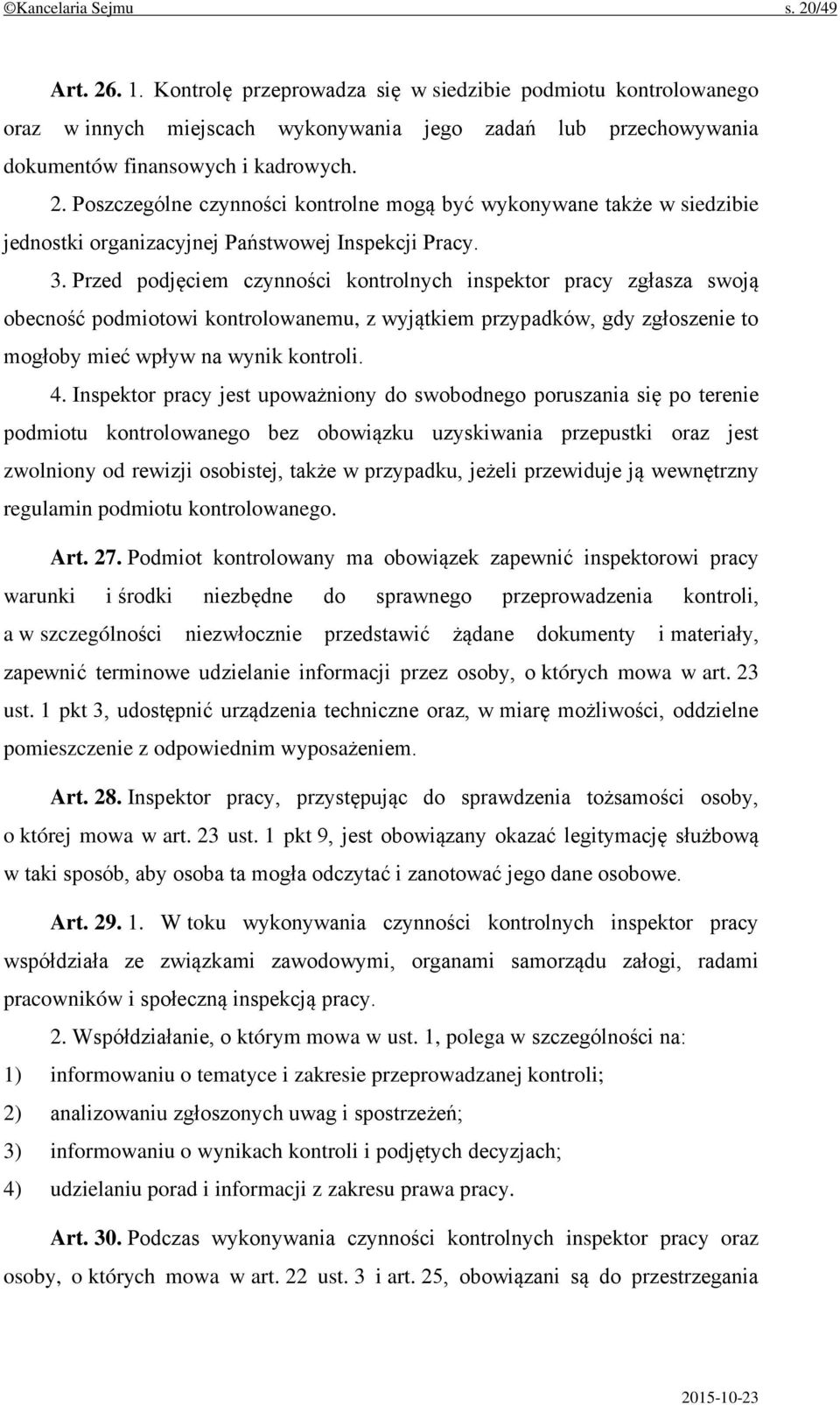 ©Kancelaria Sejmu s. 20/49

Art. 26. 1. Kontrolę przeprowadza się w siedzibie podmiotu kontrolowanego oraz w innych miejscach wykonywania jego zadań lub przechowywania dokumentów finansowych i kadrowych.

2. Poszczególne czynności kontrolne mogą być wykonywane także w siedzibie jednostki organizacyjnej Państwowej Inspekcji Pracy.

3. Przed podjęciem czynności kontrolnych inspektor pracy zgłasza swoją obecność podmiotowi kontrolowanemu, z wyjątkiem przypadków, gdy zgłoszenie to mogłoby mieć wpływ na wynik kontroli.

4. Inspektor pracy jest upoważniony do swobodnego poruszania się po terenie podmiotu kontrolowanego bez obowiązku uzyskiwania przepustki oraz jest zwolniony od rewizji osobistej, także w przypadku, jeżeli przewiduje ją wewnętrzny regulamin podmiotu kontrolowanego.

Art. 27. Podmiot kontrolowany ma obowiązek zapewnić inspektorowi pracy warunki i środki niezbędne do sprawnego przeprowadzenia kontroli, a w szczególności niezwłocznie przedstawić żądane dokumenty i materiały, zapewnić terminowe udzielanie informacji przez osoby, o których mowa w art. 23 ust. 1 pkt 3, udostępnić urządzenia techniczne oraz, w miarę możliwości, oddzielne pomieszczenie z odpowiednim wyposażeniem.

Art. 28. Inspektor pracy, przystępując do sprawdzenia tożsamości osoby, o której mowa w art. 23 ust. 1 pkt 9, jest obowiązany okazać legitymację służbową w taki sposób, aby osoba ta mogła odczytać i zanotować jego dane osobowe.

Art. 29. 1. W toku wykonywania czynności kontrolnych inspektor pracy współdziała ze związkami zawodowymi, organami samorządu załogi, radami pracowników i społeczną inspekcją pracy.

2. Współdziałanie, o którym mowa w ust. 1, polega w szczególności na:
1) informowaniu o tematyce i zakresie przeprowadzanej kontroli;
2) analizowaniu zgłoszonych uwag i spostrzeżeń;
3) informowaniu o wynikach kontroli i podjętych decyzjach;
4) udzielaniu porad i informacji z zakresu prawa pracy.

Art. 30. Podczas wykonywania czynności kontrolnych inspektor pracy oraz osoby, o których mowa w art. 22 ust. 3 i art. 25, obowiązani są do przestrzegania

2015-10-23